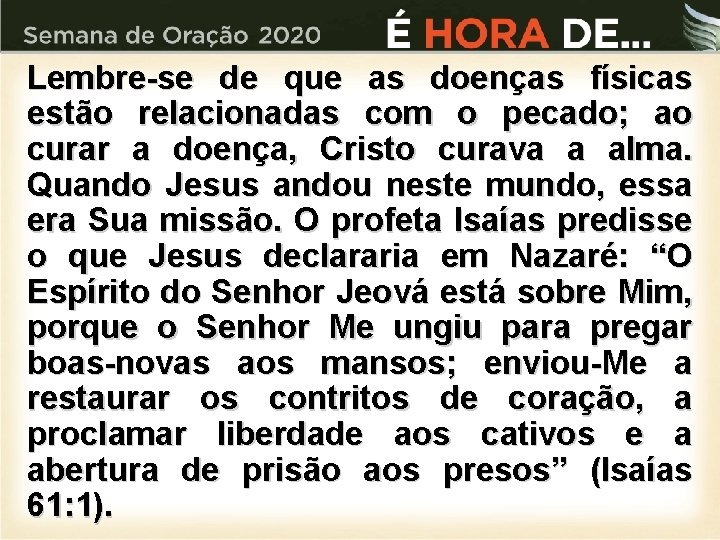 Semana de Oração 2020

É HORA DE...

Lembre-se de que as doenças físicas estão relacionadas com o pecado; ao curar a doença, Cristo curava a alma. Quando Jesus andou neste mundo, essa era Sua missão. O profeta Isaías predisse o que Jesus declararia em Nazaré: “O Espírito do Senhor Jeová está sobre Mim, porque o Senhor Me ungiu para pregar boas-novas aos mansos; enviou-Me a restaurar os contritos de coração, a proclamar liberdade aos cativos e a abertura de prisão aos presos” (Isaías 61:1).